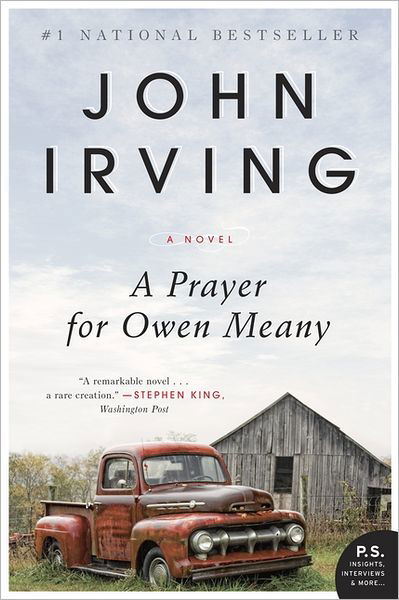 #1 NATIONAL BESTSELLER

JOHN IRVING

A NOVEL

A Prayer for Owen Meany

"A remarkable novel . . . a rare creation." —STEPHEN KING, Washington Post

P.S. INSIGHTS, INTERVIEWS & MORE...